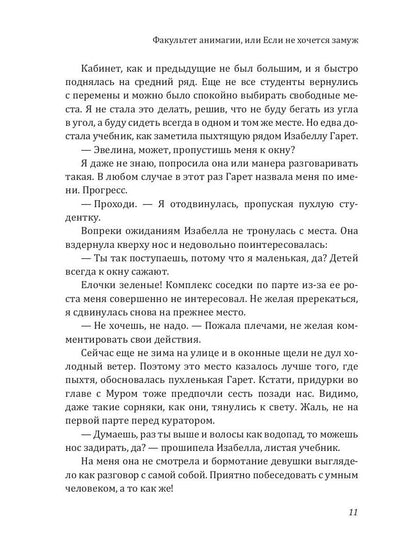 Факультет анимагии, или Если не хочется замуж

Кабинет, как и предыдущие не был большим, и я быстро поднялась на средний ряд. Еще не все студенты вернулись с перемены и можно было спокойно выбирать свободные места. Я не стала это делать, решив, что не буду бегать из угла в угол, а буду сидеть всегда в одном и том же месте. Но едва достала учебник, как заметила пыхтящую рядом Изабеллу Гарет.

— Эвелина, может, пропустишь меня к окну?

Я даже не знаю, попросила она или манера разговаривать такая. В любом случае в этот раз Гарет назвала меня по имени. Прогресс.

— Проходи. — Я отодвинулась, пропуская пухлую студентку.

Вопреки ожиданиям Изабелла не тронулась с места. Она вздернула кверху нос и недовольно поинтересовалась:

— Ты так поступаешь, потому что я маленькая, да? Детей всегда к окну сажают.

Елочки зеленые! Комплекс соседки по парте из-за ее роста меня совершенно не интересовал. Не желая пререкаться, я сдвинулась снова на прежнее место.

— Не хочешь, не надо. — Пожала плечами, не желая комментировать свои действия.

Сейчас еще не зима на улице и в оконные щели не дул холодный ветер. Поэтому это место казалось лучше того, где пыхтя, обосновалась пухленькая Гарет. Кстати, придурки во главе с Муром тоже предпочли сесть позади нас. Видимо, даже такие сорняки, как они, тянулись к свету. Жаль, не на первой парте перед куратором.

— Думаешь, раз ты выше и волосы как водопад, то можешь нос задирать, да? — прошипела Изабелла, листая учебник.

На меня она не смотрела и бормотание девушки выглядело как разговор с самой собой. Приятно побеседовать с умным человеком, а то как же!

11